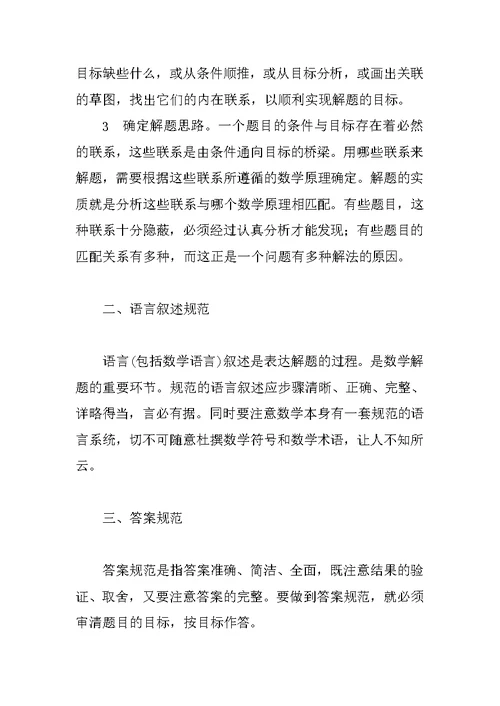 目标缺些什么，或从条件顺推，或从目标分析，或画出关联的草图，找出它们的内在联系，以顺利实现解题的目标。

3　确定解题思路。一个题目的条件与目标存在着必然的联系，这些联系是由条件通向目标的桥梁。用哪些联系来解题，需要根据这些联系所遵循的数学原理确定。解题的实质就是分析这些联系与哪个数学原理相匹配。有些题目，这种联系十分隐蔽，必须经过认真分析才能发现；有些题目的匹配关系有多种，而这正是一个问题有多种解法的原因。

二、语言叙述规范

语言(包括数学语言)叙述是表达解题的过程。是数学解题的重要环节。规范的语言叙述应步骤清晰、正确、完整、详略得当，言必有据。同时要注意数学本身有一套规范的语言系统，切不可随意杜撰数学符号和数学术语，让人不知所云。

三、答案规范

答案规范是指答案准确、简洁、全面，既注意结果的验证、取舍，又要注意答案的完整。要做到答案规范，就必须审清题目的目标，按目标作答。